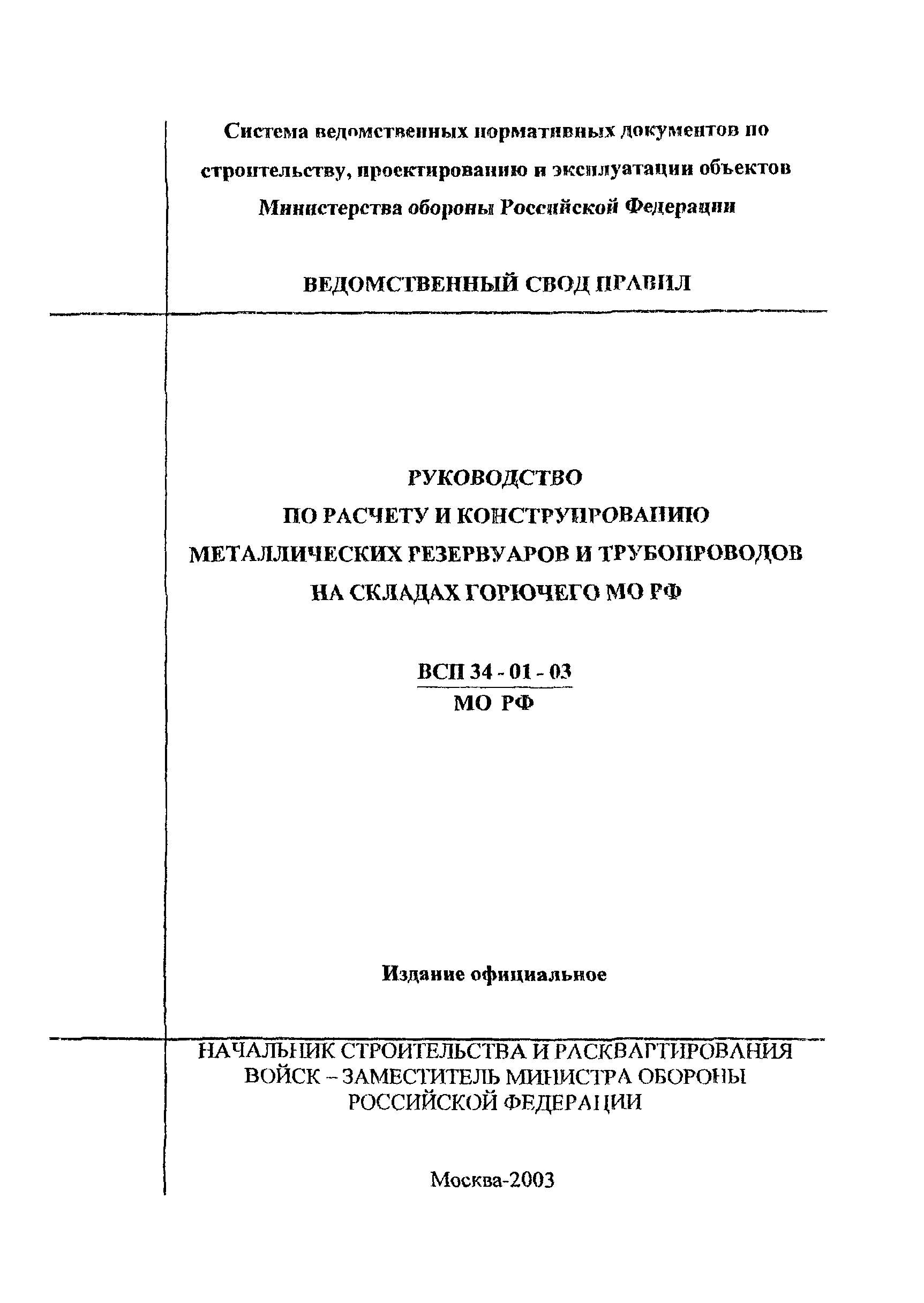 Система ведомственных нормативных документов по строительству, проектированию и эксплуатации объектов Министерства обороны Российской Федерации

ВЕДОМСТВЕННЫЙ СВОД ПРАВИЛ

РУКОВОДСТВО
ПО РАСЧЕТУ И КОНСТРУИРОВАНИЮ
МЕТАЛЛИЧЕСКИХ РЕЗЕРВУАРОВ И ТРУБОПРОВОДОВ
НА СКЛАДАХ ГОРЮЧЕГО МО РФ

ВСП 34 - 01 - 03
МО РФ

Издание официальное

НАЧАЛЬНИК СТРОИТЕЛЬСТВА И РАСКВАРТИРОВАНИЯ ВОЙСК – ЗАМЕСТИТЕЛЬ МИНИСТРА ОБОРОНЫ РОССИЙСКОЙ ФЕДЕРАЦИИ

Москва-2003